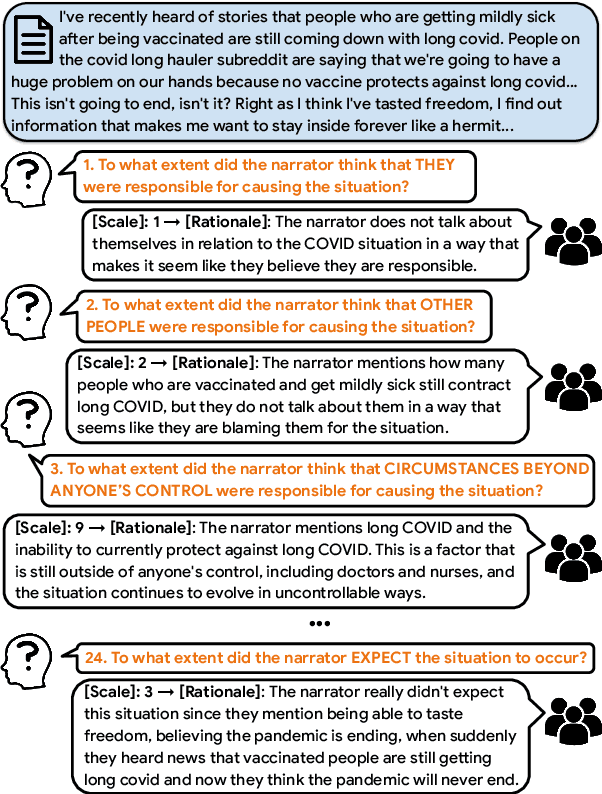 I've recently heard of stories that people who are getting mildly sick after being vaccinated are still coming down with long covid. People on the covid long hauler subreddit are saying that we're going to have a huge problem on our hands because no vaccine protects against long covid... This isn't going to end, isn't it? Right as I think I've tasted freedom, I find out information that makes me want to stay inside forever like a hermit...

1. To what extent did the narrator think that THEY were responsible for causing the situation?

[Scale]: 1 → [Rationale]: The narrator does not talk about themselves in relation to the COVID situation in a way that makes it seem like they believe they are responsible.

2. To what extent did the narrator think that OTHER PEOPLE were responsible for causing the situation?

[Scale]: 2 → [Rationale]: The narrator mentions how many people who are vaccinated and get mildly sick still contract long COVID, but they do not talk about them in a way that seems like they are blaming them for the situation.

3. To what extent did the narrator think that CIRCUMSTANCES BEYOND ANYONE'S CONTROL were responsible for causing the situation?

[Scale]: 9 → [Rationale]: The narrator mentions long COVID and the inability to currently protect against long COVID. This is a factor that is still outside of anyone's control, including doctors and nurses, and the situation continues to evolve in uncontrollable ways.

...

24. To what extent did the narrator EXPECT the situation to occur?

[Scale]: 3 → [Rationale]: The narrator really didn't expect this situation since they mention being able to taste freedom, believing the pandemic is ending, when suddenly they heard news that vaccinated people are still getting long covid and now they think the pandemic will never end.